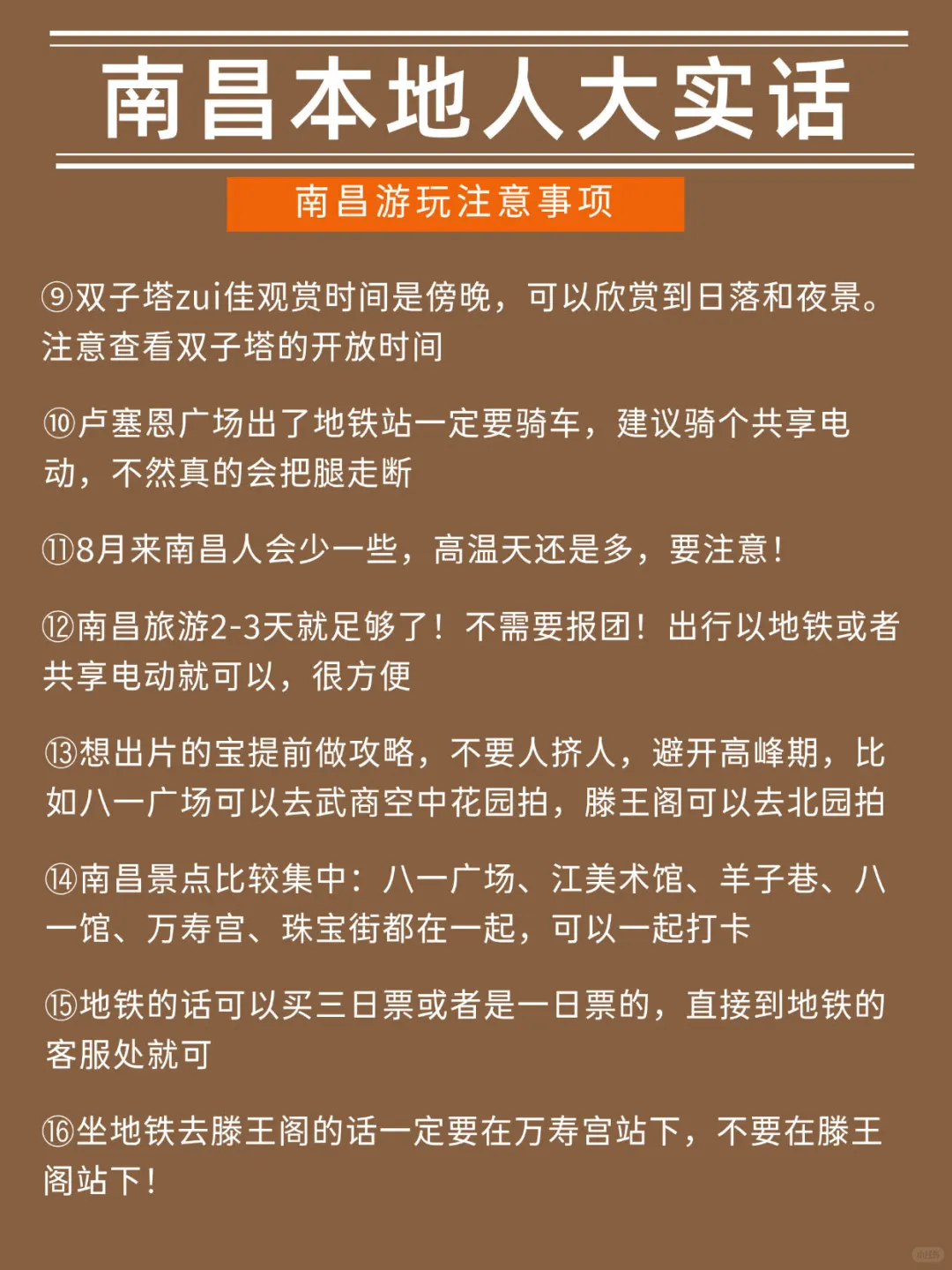 南昌本地人大实话

南昌游玩注意事项

⑨双子塔zui佳观赏时间是傍晚，可以欣赏到日落和夜景。注意查看双子塔的开放时间

⑩卢塞恩广场出了地铁站一定要骑车，建议骑个共享电动，不然真的会把腿走断

⑪8月来南昌人会少一些，高温天还是多，要注意！

⑫南昌旅游2-3天就足够了！不需要报团！出行以地铁或者共享电动就可以，很方便

⑬想出片的宝提前做攻略，不要人挤人，避开高峰期，比如八一广场可以去武商空中花园拍，滕王阁可以去北园拍

⑭南昌景点比较集中：八一广场、江美术馆、羊子巷、八一馆、万寿宫、珠宝街都在一起，可以一起打卡

⑮地铁的话可以买三日票或者是一日票的，直接到地铁的客服处就可

⑯坐地铁去滕王阁的话一定要在万寿宫站下，不要在滕王阁站下！